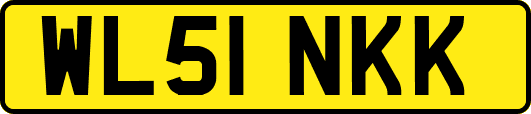 WL51 NKK